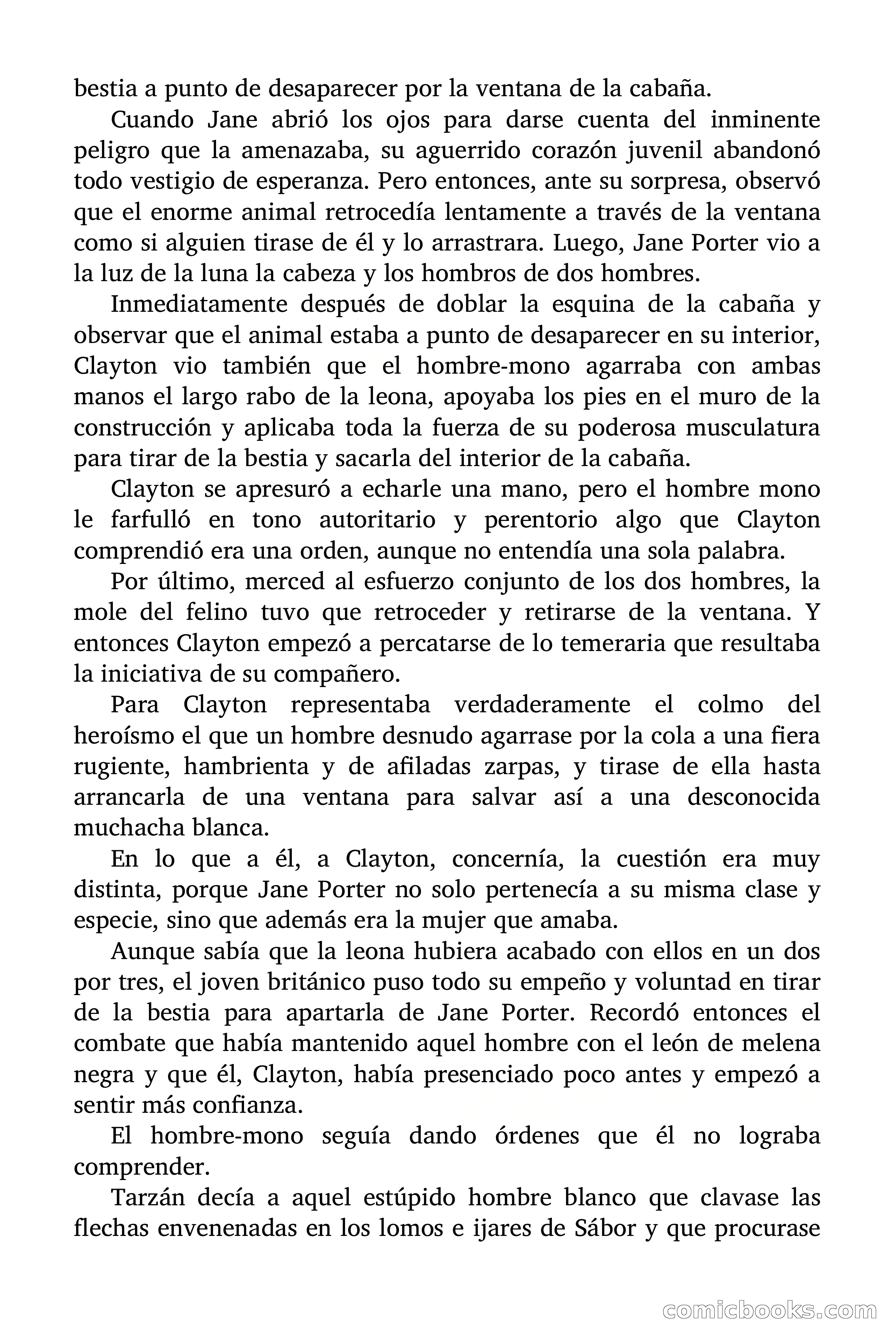 bestia a punto de desaparecer por la ventana de la cabaña.

Cuando Jane abrió los ojos para darse cuenta del inminente peligro que la amenazaba, su aguerrido corazón juvenil abandonó todo vestigio de esperanza. Pero entonces, ante su sorpresa, observó que el enorme animal retrocedía lentamente a través de la ventana como si alguien tirase de él y lo arrastrara. Luego, Jane Porter vio a la luz de la luna la cabeza y los hombros de dos hombres.

Inmediatamente después de doblar la esquina de la cabaña y observar que el animal estaba a punto de desaparecer en su interior, Clayton vio también que el hombre-mono agarraba con ambas manos el largo rabo de la leona, apoyaba los pies en el muro de la construcción y aplicaba toda la fuerza de su poderosa musculatura para tirar de la bestia y sacarla del interior de la cabaña.

Clayton se apresuró a echarle una mano, pero el hombre mono le farfulló en tono autoritario y perentorio algo que Clayton comprendió era una orden, aunque no entendía una sola palabra.

Por último, merced al esfuerzo conjunto de los dos hombres, la mole del felino tuvo que retroceder y retirarse de la ventana. Y entonces Clayton empezó a percatarse de lo temeraria que resultaba la iniciativa de su compañero.

Para Clayton representaba verdaderamente el colmo del heroísmo el que un hombre desnudo agarrase por la cola a una fiera rugiente, hambrienta y de afiladas zarpas, y tirase de ella hasta arrancarla de una ventana para salvar así a una desconocida muchacha blanca.

En lo que a él, a Clayton, concernía, la cuestión era muy distinta, porque Jane Porter no solo pertenecía a su misma clase y especie, sino que además era la mujer que amaba.

Aunque sabía que la leona hubiera acabado con ellos en un dos por tres, el joven británico puso todo su empeño y voluntad en tirar de la bestia para apartarla de Jane Porter. Recordó entonces el combate que había mantenido aquel hombre con el león de melena negra y que él, Clayton, había presenciado poco antes y empezó a sentir más confianza.

El hombre-mono seguía dando órdenes que él no lograba comprender.

Tarzán decía a aquel estúpido hombre blanco que clavase las flechas envenenadas en los lomos e ijares de Sábor y que procurase

comicbooks.com